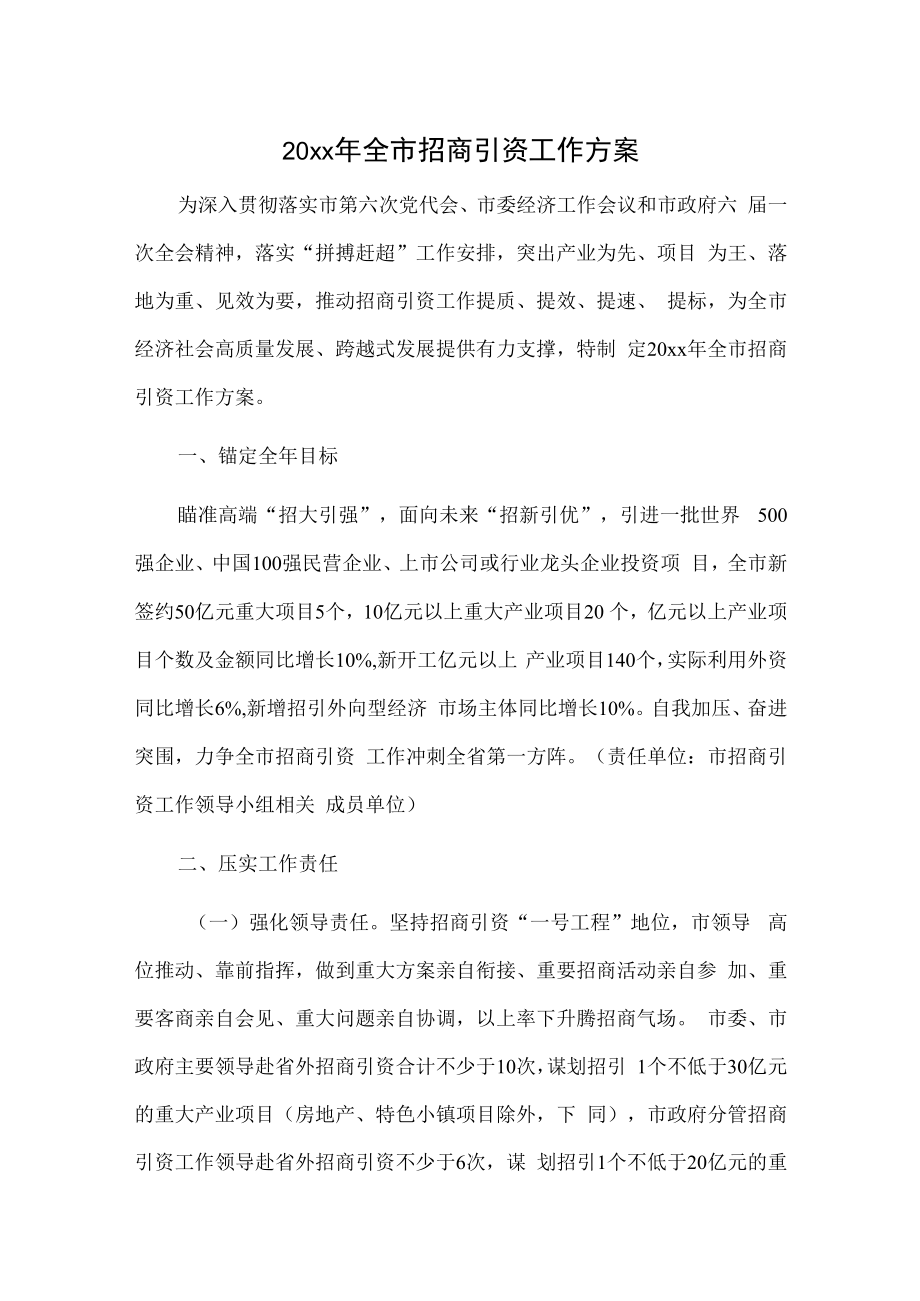 20xx年全市招商引资工作方案

为深入贯彻落实市第六次党代会、市委经济工作会议和市政府六 届一次全会精神，落实“拼搏赶超”工作安排，突出产业为先、项目 为王、落地为重、见效为要，推动招商引资工作提质、提效、提速、 提标，为全市经济社会高质量发展、跨越式发展提供有力支撑，特制 定20xx年全市招商引资工作方案。

一、锚定全年目标

瞄准高端“招大引强”，面向未来“招新引优”，引进一批世界 500强企业、中国100强民营企业、上市公司或行业龙头企业投资项 目，全市新签约50亿元重大项目5个，10亿元以上重大产业项目20 个，亿元以上产业项目个数及金额同比增长10%,新开工亿元以上 产业项目140个，实际利用外资同比增长6%,新增招引外向型经济 市场主体同比增长10%。自我加压、奋进突围，力争全市招商引资 工作冲刺全省第一方阵。（责任单位：市招商引资工作领导小组相关 成员单位）

二、压实工作责任

（一）强化领导责任。坚持招商引资“一号工程”地位，市领导 高位推动、靠前指挥，做到重大方案亲自衔接、重要招商活动亲自参 加、重要客商亲自会见、重大问题亲自协调，以上率下升腾招商气场。 市委、市政府主要领导赴省外招商引资合计不少于10次，谋划招引 1个不低于30亿元的重大产业项目（房地产、特色小镇项目除外，下 同），市政府分管招商引资工作领导赴省外招商引资不少于6次，谋 划招引1个不低于20亿元的重